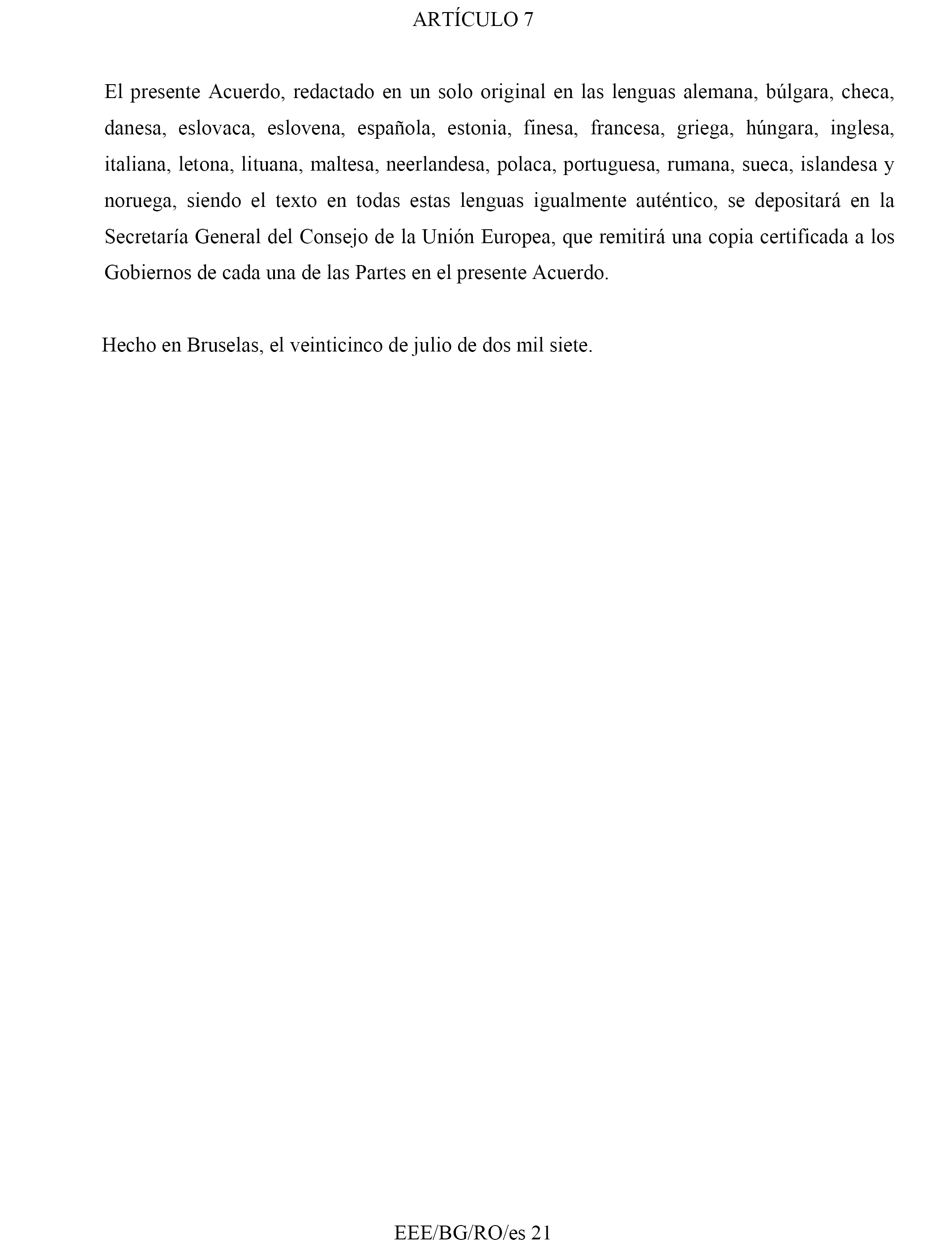 ARTÍCULO 7

El presente Acuerdo, redactado en un solo original en las lenguas alemana, búlgara, checa, danesa, eslovaca, eslovena, española, estonia, finesa, francesa, griega, húngara, inglesa, italiana, letona, lituana, maltesa, neerlandesa, polaca, portuguesa, rumana, sueca, islandesa y noruega, siendo el texto en todas estas lenguas igualmente auténtico, se depositará en la Secretaría General del Consejo de la Unión Europea, que remitirá una copia certificada a los Gobiernos de cada una de las Partes en el presente Acuerdo.

Hecho en Bruselas, el veinticinco de julio de dos mil siete.

EEE/BG/RO/es 21